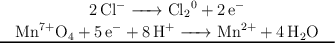 $2\,Cl^- \longrightarrow Cl_2{}^0 + 2\,e^-$

$Mn^{7+}O_4 + 5\,e^- + 8\,H^+ \longrightarrow Mn^{2+} + 4\,H_2O$